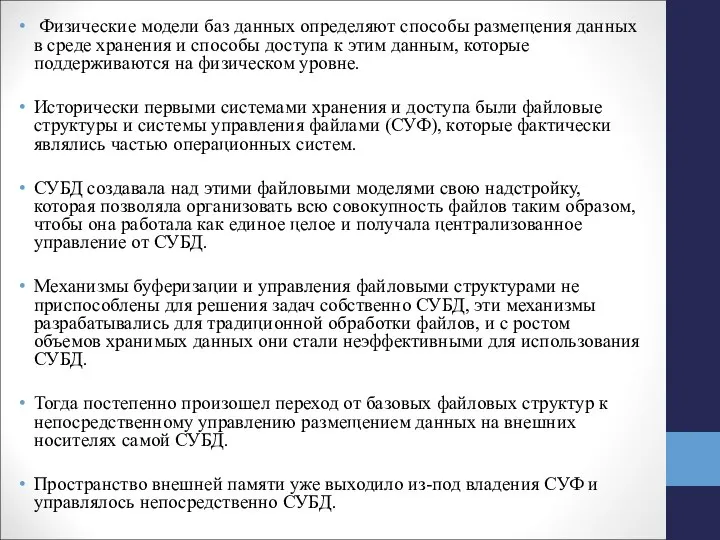 • Физические модели баз данных определяют способы размещения данных в среде хранения и способы доступа к этим данным, которые поддерживаются на физическом уровне.

• Исторически первыми системами хранения и доступа были файловые структуры и системы управления файлами (СУФ), которые фактически являлись частью операционных систем.

• СУБД создавала над этими файловыми моделями свою надстройку, которая позволяла организовать всю совокупность файлов таким образом, чтобы она работала как единое целое и получала централизованное управление от СУБД.

• Механизмы буферизации и управления файловыми структурами не приспособлены для решения задач собственно СУБД, эти механизмы разрабатывались для традиционной обработки файлов, и с ростом объемов хранимых данных они стали неэффективными для использования СУБД.

• Тогда постепенно произошел переход от базовых файловых структур к непосредственному управлению размещением данных на внешних носителях самой СУБД.

• Пространство внешней памяти уже выходило из-под владения СУФ и управлялось непосредственно СУБД.